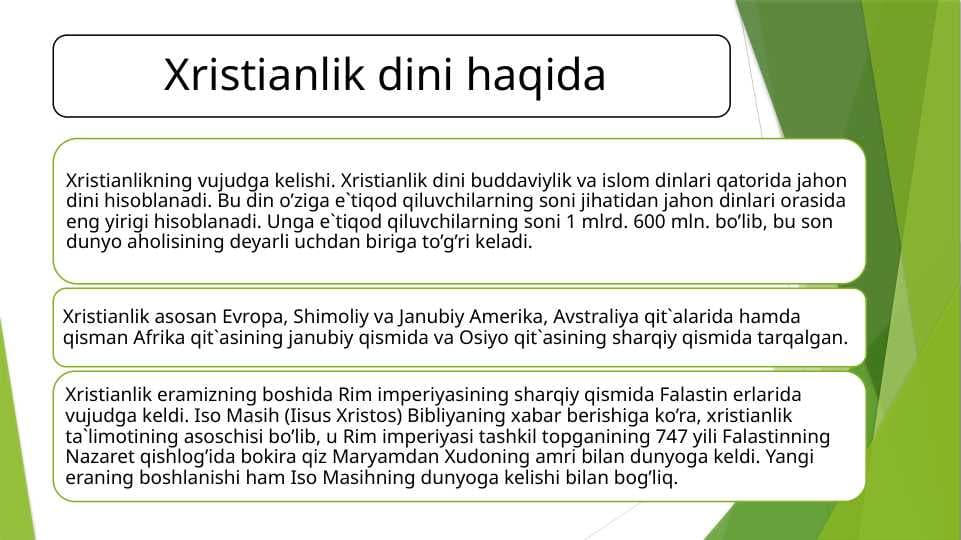 Xristianlik dini haqida

Xristianlikning vujudga kelishi. Xristianlik dini buddaviylik va islom dinlari qatorida jahon dini hisoblanadi. Bu din o'ziga e`tiqod qiluvchilarning soni jihatidan jahon dinlari orasida eng yirigi hisoblanadi. Unga e`tiqod qiluvchilarning soni 1 mlrd. 600 mln. bo'lib, bu son dunyo aholisining deyarli uchdan biriga to'g'ri keladi.

Xristianlik asosan Evropa, Shimoliy va Janubiy Amerika, Avstraliya qit`alarida hamda qisman Afrika qit`asining janubiy qismida va Osiyo qit`asining sharqiy qismida tarqalgan.

Xristianlik eramizning boshida Rim imperiyasining sharqiy qismida Falastin erlarida vujudga keldi. Iso Masih (Iisus Xristos) Bibliyaning xabar berishiga ko'ra, xristianlik ta`limotining asoschisi bo'lib, u Rim imperiyasi tashkil topganining 747 yili Falastinning Nazaret qishlog'ida bokira qiz Maryamdan Xudoning amri bilan dunyoga keldi. Yangi eraning boshlanishi ham Iso Masihning dunyoga kelishi bilan bog'liq.